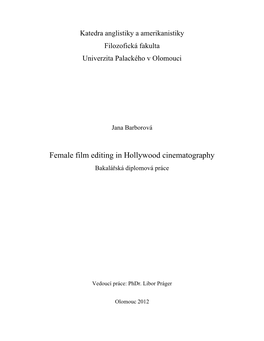 Katedra anglistiky a amerikanistiky
Filozofická fakulta
Univerzita Palackého v Olomouci

Jana Barborová

Female film editing in Hollywood cinematography
Bakalářská diplomová práce

Vedoucí práce: PhDr. Libor Práger

Olomouc 2012